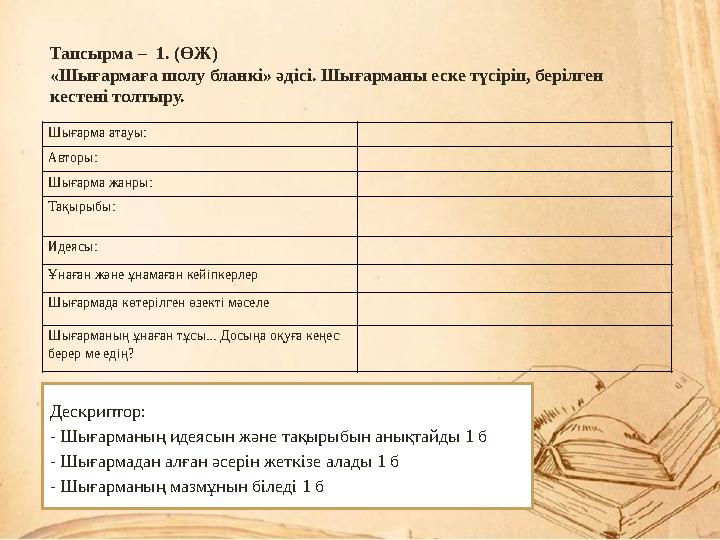 Тапсырма – 1. (ӨЖ)
«Шығармаға шолу бланкі» әдісі. Шығарманы еске түсіріп, берілген кестені толтыру.

| Шығарма атауы: | |
|---|---|
| Авторы: | |
| Шығарма жанры: | |
| Тақырыбы: | |
| Идеясы: | |
| Ұнаған және ұнамаған кейіпкерлер | |
| Шығармада көтерілген өзекті мәселе | |
| Шығарманың ұнаған тұсы... Досыңа оқуға кеңес берер ме едің? | |

Дескриптор:
- Шығарманың идеясын және тақырыбын анықтайды 1 б
- Шығармадан алған әсерін жеткізе алады 1 б
- Шығарманың мазмұнын біледі 1 б